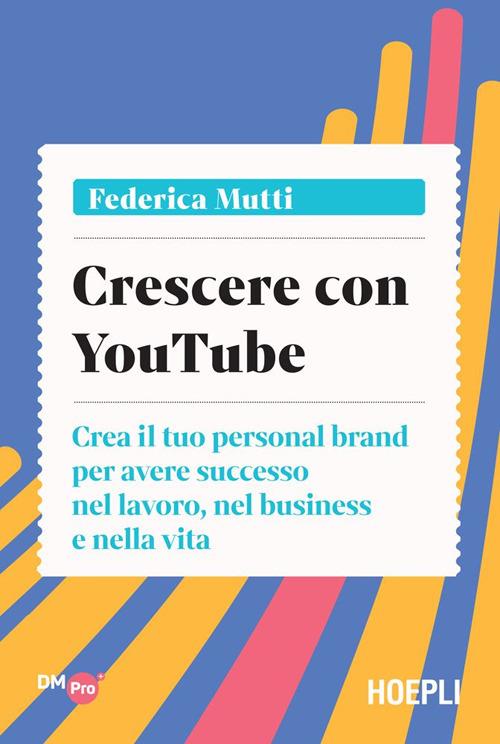 Federica Mutti

Crescere con YouTube

Crea il tuo personal brand per avere successo nel lavoro, nel business e nella vita

DM Pro+

HOEPLI